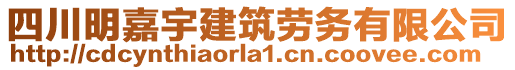 四川明嘉宇建筑劳务有限公司
http://cdcynthiaorla1.cn.coovee.com